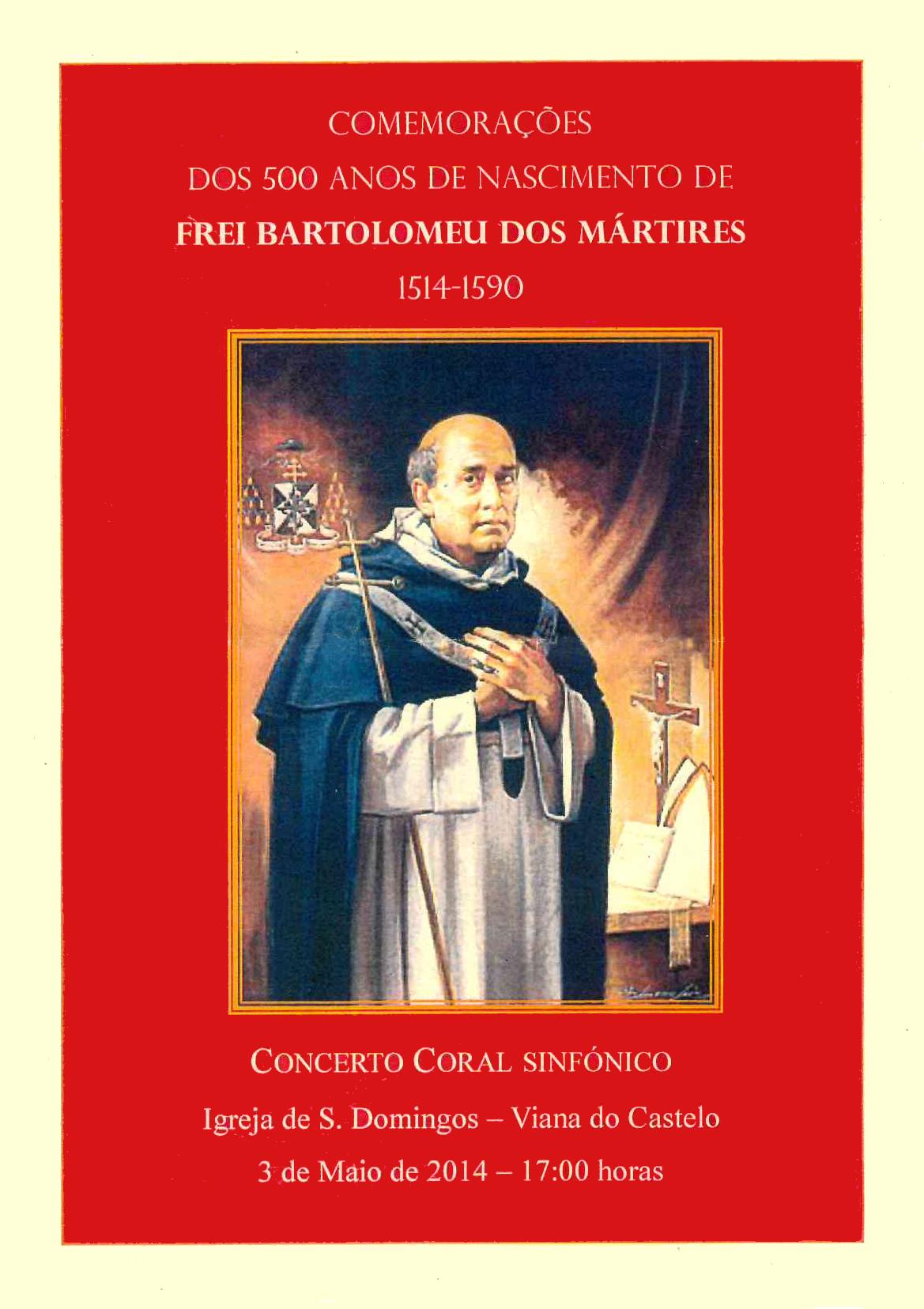 COMEMORAÇÕES
DOS 500 ANOS DE NASCIMENTO DE
FREI BARTOLOMEU DOS MÁRTIRES
1514-1590

CONCERTO CORAL SINFÓNICO
Igreja de S. Domingos – Viana do Castelo
3 de Maio de 2014 – 17:00 horas